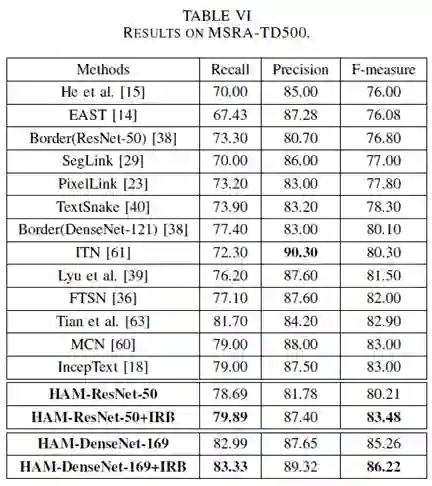 TABLE VI
RESULTS ON MSRA-TD500.

| Methods | Recall | Precision | F-measure |
|---|---|---|---|
| He et al. [15] | 70.00 | 85.00 | 76.00 |
| EAST [14] | 67.43 | 87.28 | 76.08 |
| Border(ResNet-50) [38] | 73.30 | 80.70 | 76.80 |
| SegLink [29] | 70.00 | 86.00 | 77.00 |
| PixelLink [23] | 73.20 | 83.00 | 77.80 |
| TextSnake [40] | 73.90 | 83.20 | 78.30 |
| Border(DenseNet-121) [38] | 77.40 | 83.00 | 80.10 |
| ITN [61] | 72.30 | **90.30** | 80.30 |
| Lyu et al. [39] | 76.20 | 87.60 | 81.50 |
| FTSN [36] | 77.10 | 87.60 | 82.00 |
| Tian et al. [63] | 81.70 | 84.20 | 82.90 |
| MCN [60] | 79.00 | 88.00 | 83.00 |
| IncepText [18] | 79.00 | 87.50 | 83.00 |
| **HAM-ResNet-50** | 78.69 | 81.78 | 80.21 |
| **HAM-ResNet-50+IRB** | **79.89** | 87.40 | **83.48** |
| **HAM-DenseNet-169** | 82.99 | 87.65 | 85.26 |
| **HAM-DenseNet-169+IRB** | **83.33** | 89.32 | **86.22** |